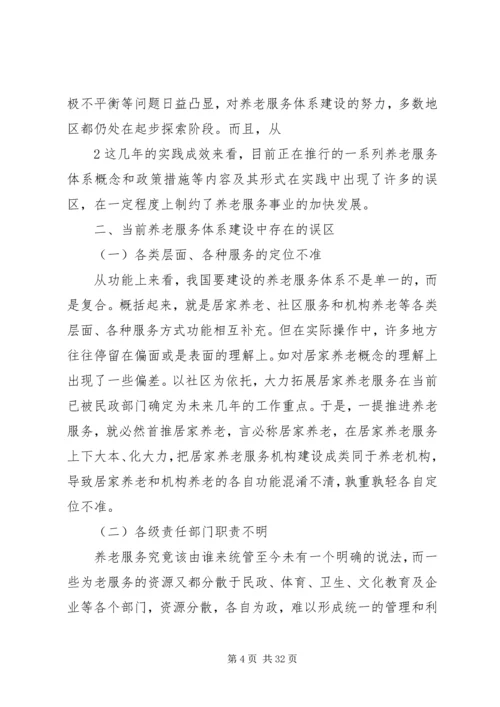 极不平衡等问题日益凸显，对养老服务体系建设的努力，多数地区都仍处在起步探索阶段。而且，从

2 这几年的实践成效来看，目前正在推行的一系列养老服务体系概念和政策措施等内容及其形式在实践中出现了许多的误区，在一定程度上制约了养老服务事业的加快发展。

二、当前养老服务体系建设中存在的误区

（一）各类层面、各种服务的定位不准

从功能上来看，我国要建设的养老服务体系不是单一的，而是复合。概括起来，就是居家养老、社区服务和机构养老等各类层面、各种服务方式功能相互补充。但在实际操作中，许多地方往往停留在偏面或是表面的理解上。如对居家养老概念的理解上出现了一些偏差。以社区为依托，大力拓展居家养老服务在当前已被民政部门确定为未来几年的工作重点。于是，一提推进养老服务，就必然首推居家养老，言必称居家养老，在居家养老服务上下大本、化大力，把居家养老服务机构建设成类同于养老机构，导致居家养老和机构养老的各自功能混淆不清，孰重孰轻各自定位不准。

（二）各级责任部门职责不明

养老服务究竟该由谁来统管至今未有一个明确的说法，而一些为老服务的资源又都分散于民政、体育、卫生、文化教育及企业等各个部门，资源分散，各自为政，难以形成统一的管理和利

第 4 页 共 32 页